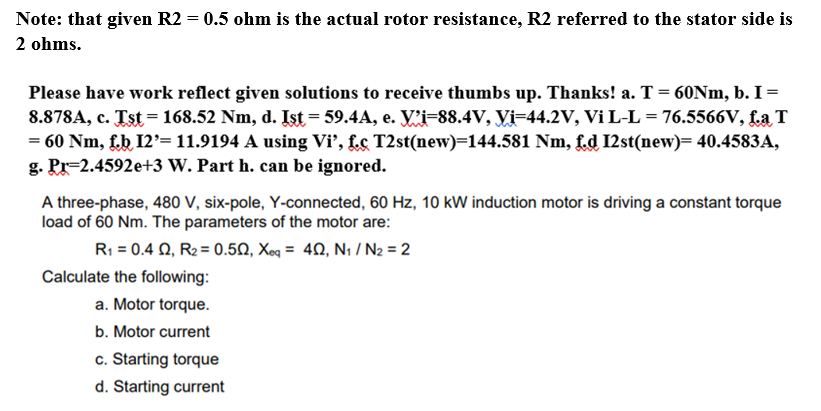 Note: that given R2 = 0.5 ohm is the actual rotor resistance, R2 referred to the stator side is 2 ohms.

Please have work reflect given solutions to receive thumbs up. Thanks! a. T = 60Nm, b. I = 8.878A, c. Tst = 168.52 Nm, d. Ist = 59.4A, e. V'i=88.4V, Vi=44.2V, Vi L-L = 76.5566V, f.a T = 60 Nm, f.b I2'= 11.9194 A using Vi', f.c T2st(new)=144.581 Nm, f.d I2st(new)= 40.4583A, g. Pr=2.4592e+3 W. Part h. can be ignored.

A three-phase, 480 V, six-pole, Y-connected, 60 Hz, 10 kW induction motor is driving a constant torque load of 60 Nm. The parameters of the motor are:

$R_1 = 0.4\ \Omega$, $R_2 = 0.5\Omega$, $X_{eq} = 4\Omega$, $N_1 / N_2 = 2$

Calculate the following:

a. Motor torque.

b. Motor current

c. Starting torque

d. Starting current